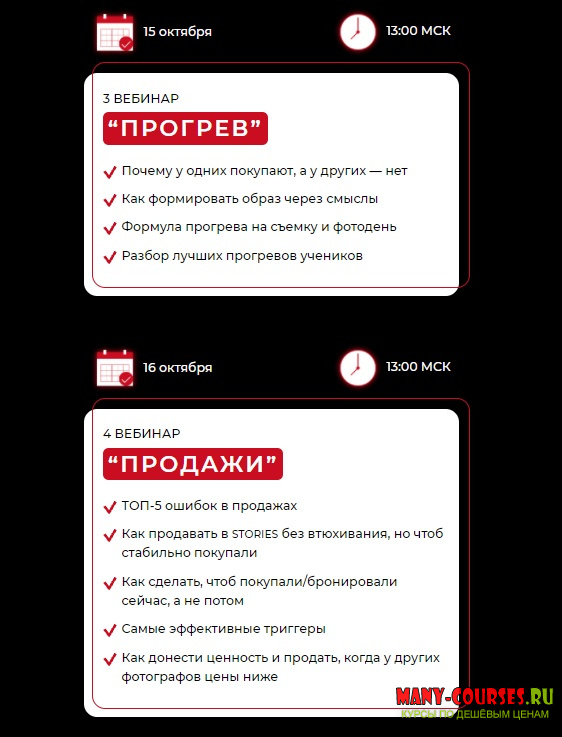 15 октября

13:00 МСК

3 ВЕБИНАР

“ПРОГРЕВ”

Почему у одних покупают, а у других — нет

Как формировать образ через смыслы

Формула прогрева на съемку и фотодень

Разбор лучших прогревов учеников

16 октября

13:00 МСК

4 ВЕБИНАР

“ПРОДАЖИ”

ТОП-5 ошибок в продажах

Как продавать в STORIES без втюхивания, но чтоб стабильно покупали

Как сделать, чтоб покупали/бронировали сейчас, а не потом

Самые эффективные триггеры

Как донести ценность и продать, когда у других фотографов цены ниже

MANY-COURSES.RU
КУРСЫ ПО ДЕШЁВЫМ ЦЕНАМ